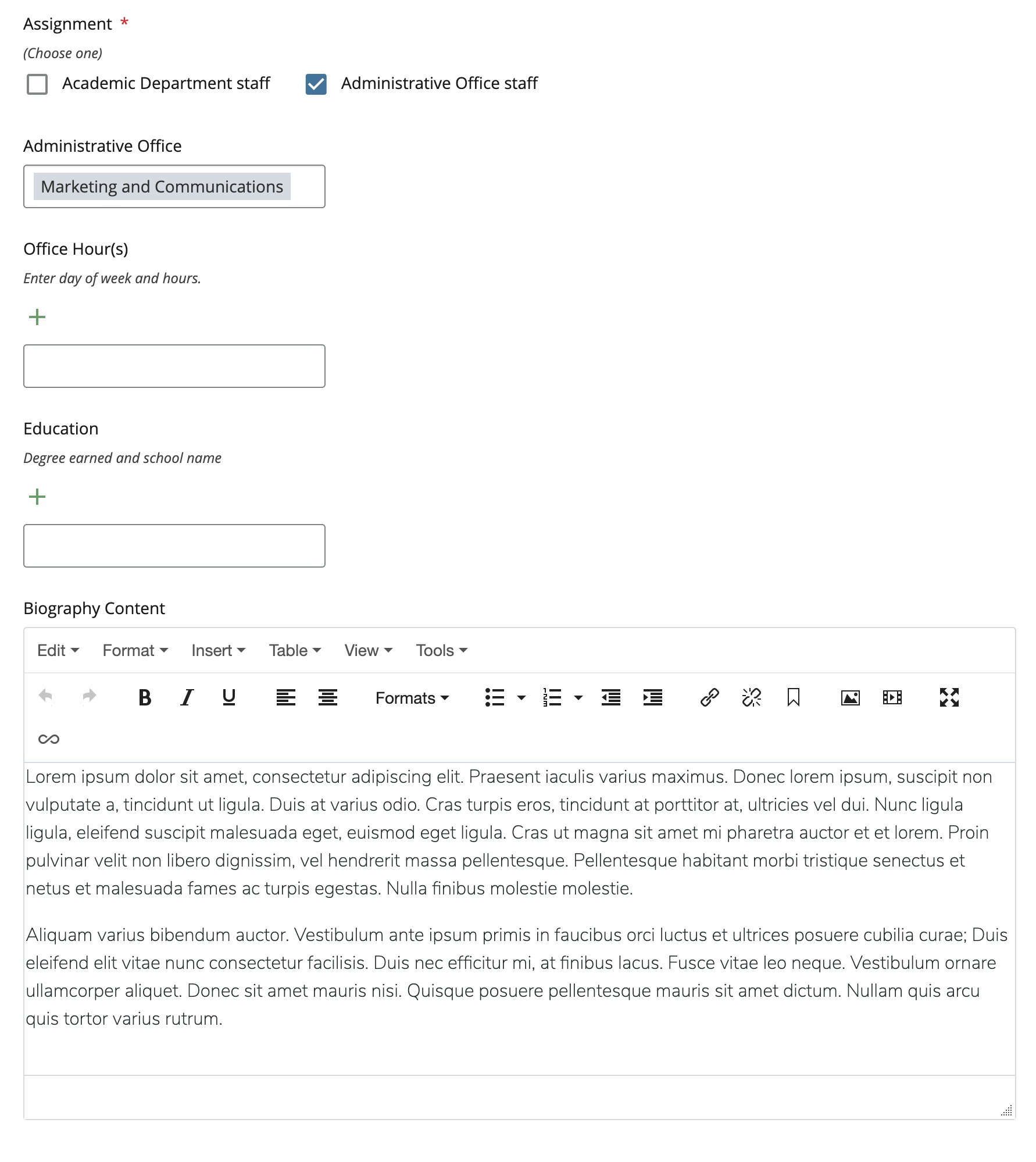 Assignment *

(Choose one)

Academic Department staff

Administrative Office staff

Administrative Office

Marketing and Communications

Office Hour(s)

Enter day of week and hours.

+

Education

Degree earned and school name

+

Biography Content

Edit Format Insert Table View Tools

B I U Formats

Lorem ipsum dolor sit amet, consectetur adipiscing elit. Praesent iaculis varius maximus. Donec lorem ipsum, suscipit non vulputate a, tincidunt ut ligula. Duis at varius odio. Cras turpis eros, tincidunt at porttitor at, ultricies vel dui. Nunc ligula ligula, eleifend suscipit malesuada eget, euismod eget ligula. Cras ut magna sit amet mi pharetra auctor et et lorem. Proin pulvinar velit non libero dignissim, vel hendrerit massa pellentesque. Pellentesque habitant morbi tristique senectus et netus et malesuada fames ac turpis egestas. Nulla finibus molestie molestie.

Aliquam varius bibendum auctor. Vestibulum ante ipsum primis in faucibus orci luctus et ultrices posuere cubilia curae; Duis eleifend elit vitae nunc consectetur facilisis. Duis nec efficitur mi, at finibus lacus. Fusce vitae leo neque. Vestibulum ornare ullamcorper aliquet. Donec sit amet mauris nisi. Quisque posuere pellentesque mauris sit amet dictum. Nullam quis arcu quis tortor varius rutrum.